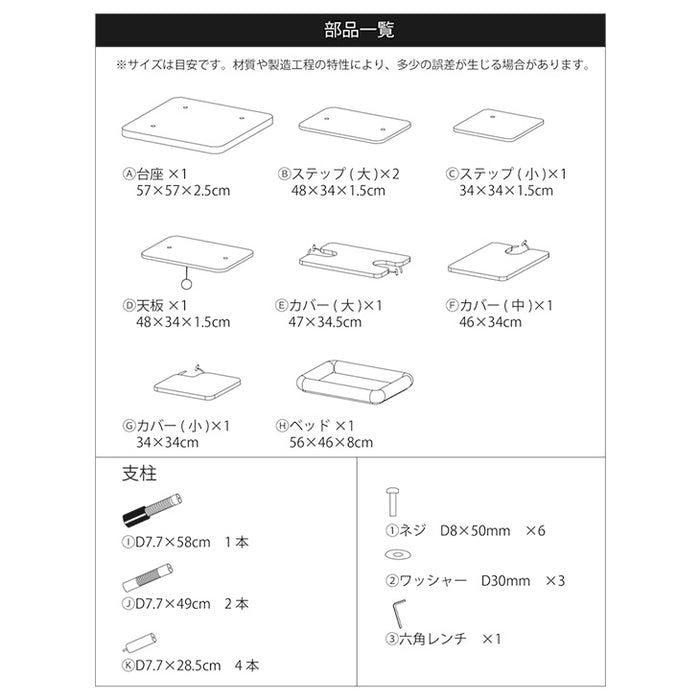 部品一覧

※サイズは目安です。材質や製造工程の特性により、多少の誤差が生じる場合があります。

Ⓐ台座 ×1
57×57×2.5cm

Ⓑステップ(大)×2
48×34×1.5cm

Ⓒステップ(小)×1
34×34×1.5cm

Ⓓ天板 ×1
48×34×1.5cm

Ⓔカバー(大)×1
47×34.5cm

Ⓕカバー(中)×1
46×34cm

Ⓖカバー(小)×1
34×34cm

Ⓗベッド ×1
56×46×8cm

支柱

ⒾD7.7×58cm 1本

ⒿD7.7×49cm 2本

ⓀD7.7×28.5cm 4本

①ネジ D8×50mm ×6

②ワッシャー D30mm ×3

③六角レンチ ×1